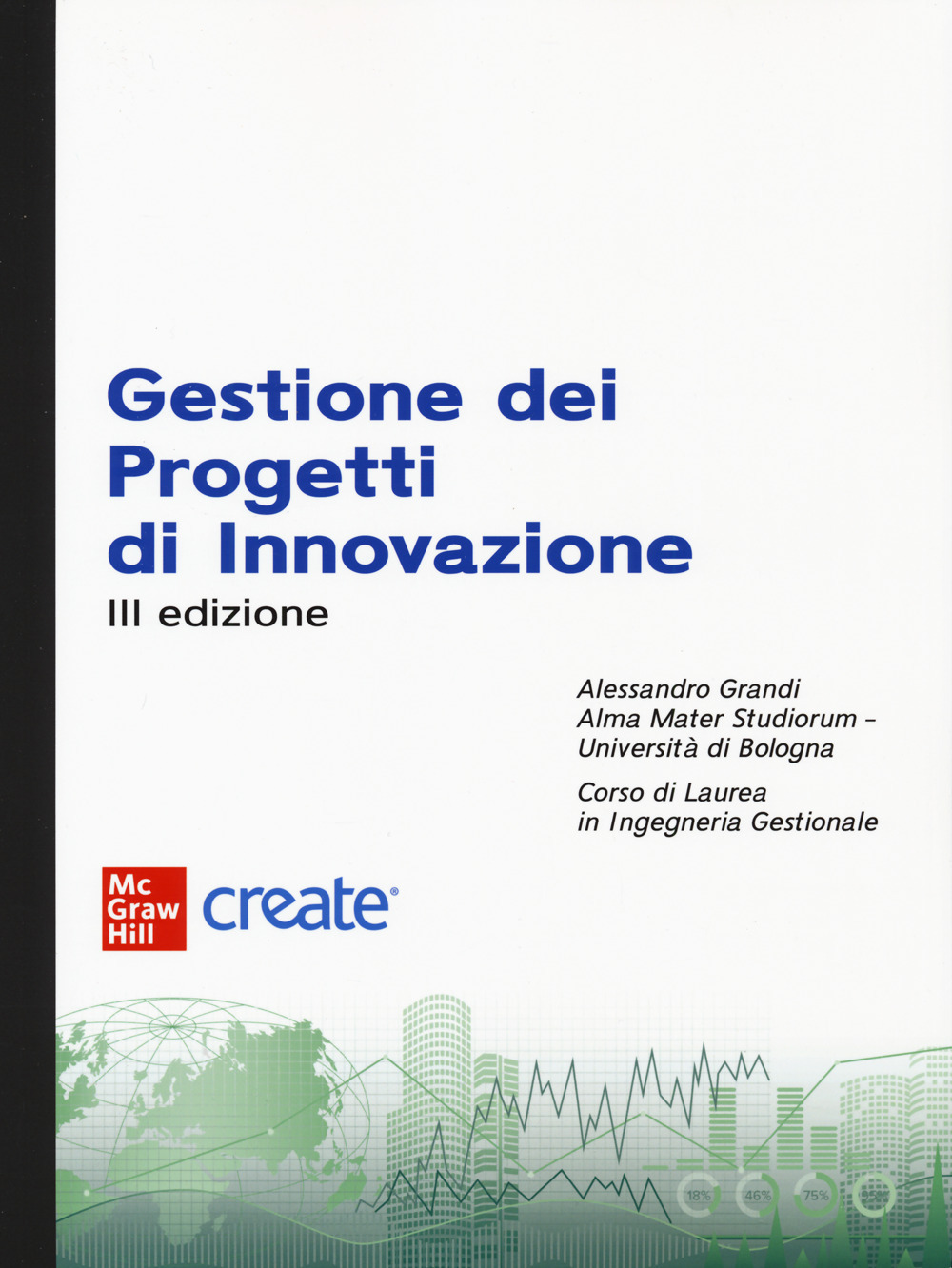 Gestione dei Progetti di Innovazione

III edizione

Alessandro Grandi
Alma Mater Studiorum – Università di Bologna

Corso di Laurea in Ingegneria Gestionale

Mc Graw Hill create®

18% 46% 75% 95%